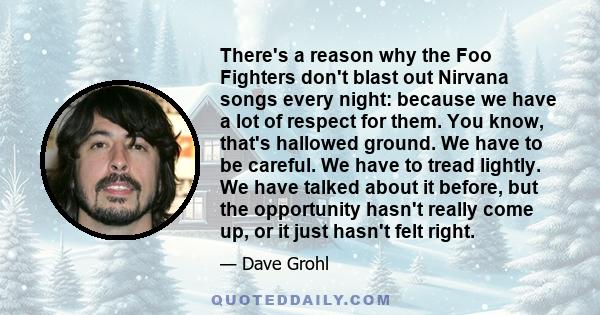 There's a reason why the Foo Fighters don't blast out Nirvana songs every night: because we have a lot of respect for them. You know, that's hallowed ground. We have to be careful. We have to tread lightly. We have talked about it before, but the opportunity hasn't really come up, or it just hasn't felt right.

— Dave Grohl

QUOTEDDAILY.COM